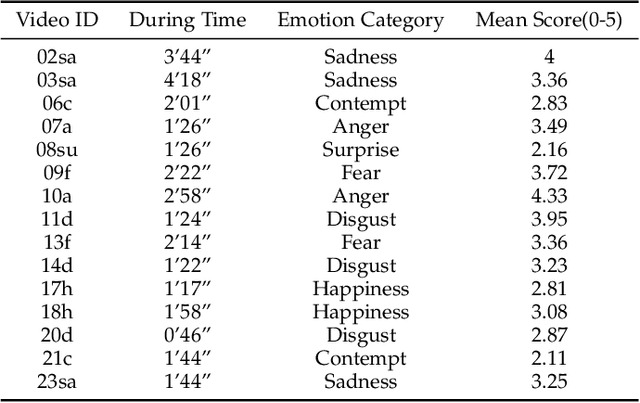 | Video ID | During Time | Emotion Category | Mean Score(0-5) |
|---|---|---|---|
| 02sa | 3′44″ | Sadness | 4 |
| 03sa | 4′18″ | Sadness | 3.36 |
| 06c | 2′01″ | Contempt | 2.83 |
| 07a | 1′26″ | Anger | 3.49 |
| 08su | 1′26″ | Surprise | 2.16 |
| 09f | 2′22″ | Fear | 3.72 |
| 10a | 2′58″ | Anger | 4.33 |
| 11d | 1′24″ | Disgust | 3.95 |
| 13f | 2′14″ | Fear | 3.36 |
| 14d | 1′22″ | Disgust | 3.23 |
| 17h | 1′17″ | Happiness | 2.81 |
| 18h | 1′58″ | Happiness | 3.08 |
| 20d | 0′46″ | Disgust | 2.87 |
| 21c | 1′44″ | Contempt | 2.11 |
| 23sa | 1′44″ | Sadness | 3.25 |